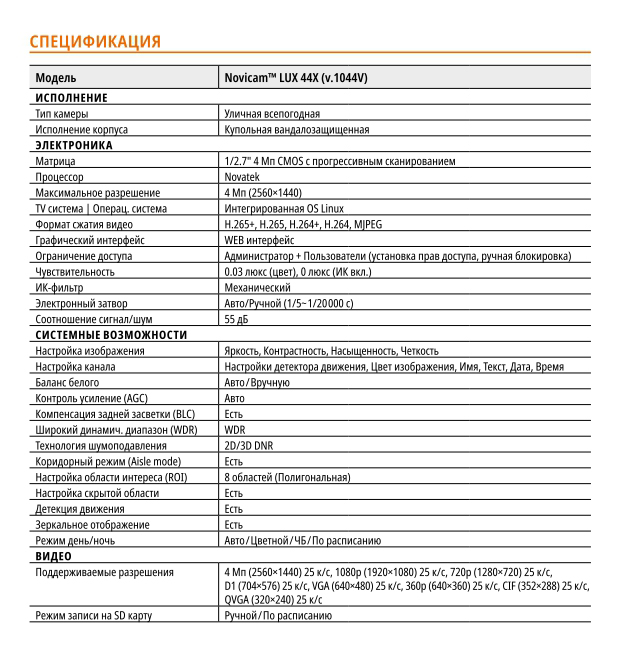 СПЕЦИФИКАЦИЯ

| Модель | Novicam™ LUX 44X (v.1044V) |
|---|---|
| **ИСПОЛНЕНИЕ** | |
| Тип камеры | Уличная всепогодная |
| Исполнение корпуса | Купольная вандалозащищенная |
| **ЭЛЕКТРОНИКА** | |
| Матрица | 1/2.7" 4 Мп CMOS с прогрессивным сканированием |
| Процессор | Novatek |
| Максимальное разрешение | 4 Мп (2560×1440) |
| TV система \| Операц. система | Интегрированная OS Linux |
| Формат сжатия видео | H.265+, H.265, H.264+, H.264, MJPEG |
| Графический интерфейс | WEB интерфейс |
| Ограничение доступа | Администратор + Пользователи (установка прав доступа, ручная блокировка) |
| Чувствительность | 0.03 люкс (цвет), 0 люкс (ИК вкл.) |
| ИК-фильтр | Механический |
| Электронный затвор | Авто/Ручной (1/5~1/20000 с) |
| Соотношение сигнал/шум | 55 дБ |
| **СИСТЕМНЫЕ ВОЗМОЖНОСТИ** | |
| Настройка изображения | Яркость, Контрастность, Насыщенность, Четкость |
| Настройка канала | Настройки детектора движения, Цвет изображения, Имя, Текст, Дата, Время |
| Баланс белого | Авто/Вручную |
| Контроль усиление (AGC) | Авто |
| Компенсация задней засветки (BLC) | Есть |
| Широкий динамич. диапазон (WDR) | WDR |
| Технология шумоподавления | 2D/3D DNR |
| Коридорный режим (Aisle mode) | Есть |
| Настройка области интереса (ROI) | 8 областей (Полигональная) |
| Настройка скрытой области | Есть |
| Детекция движения | Есть |
| Зеркальное отображение | Есть |
| Режим день/ночь | Авто/Цветной/ЧБ/По расписанию |
| **ВИДЕО** | |
| Поддерживаемые разрешения | 4 Мп (2560×1440) 25 к/с, 1080p (1920×1080) 25 к/с, 720p (1280×720) 25 к/с, D1 (704×576) 25 к/с, VGA (640×480) 25 к/с, 360p (640×360) 25 к/с, CIF (352×288) 25 к/с, QVGA (320×240) 25 к/с |
| Режим записи на SD карту | Ручной/По расписанию |